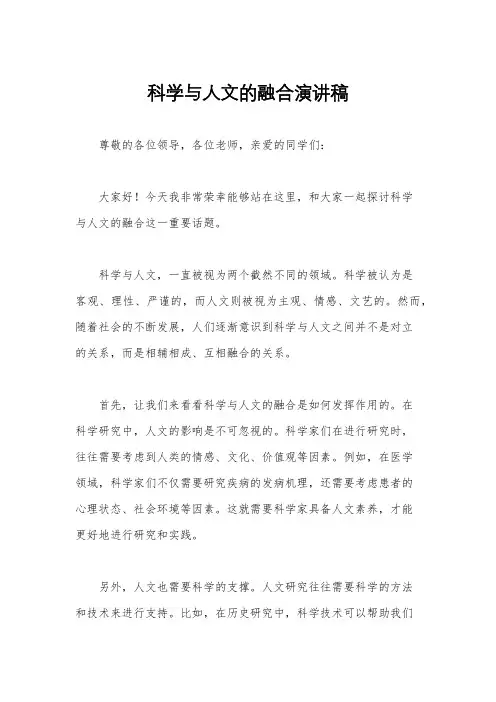 科学与人文的融合演讲稿

尊敬的各位领导，各位老师，亲爱的同学们：

大家好！今天我非常荣幸能够站在这里，和大家一起探讨科学与人文的融合这一重要话题。

科学与人文，一直被视为两个截然不同的领域。科学被认为是客观、理性、严谨的，而人文则被视为主观、情感、文艺的。然而，随着社会的不断发展，人们逐渐意识到科学与人文之间并不是对立的关系，而是相辅相成、互相融合的关系。

首先，让我们来看看科学与人文的融合是如何发挥作用的。在科学研究中，人文的影响是不可忽视的。科学家们在进行研究时，往往需要考虑到人类的情感、文化、价值观等因素。例如，在医学领域，科学家们不仅需要研究疾病的发病机理，还需要考虑患者的心理状态、社会环境等因素。这就需要科学家具备人文素养，才能更好地进行研究和实践。

另外，人文也需要科学的支撑。人文研究往往需要科学的方法和技术来进行支持。比如，在历史研究中，科学技术可以帮助我们